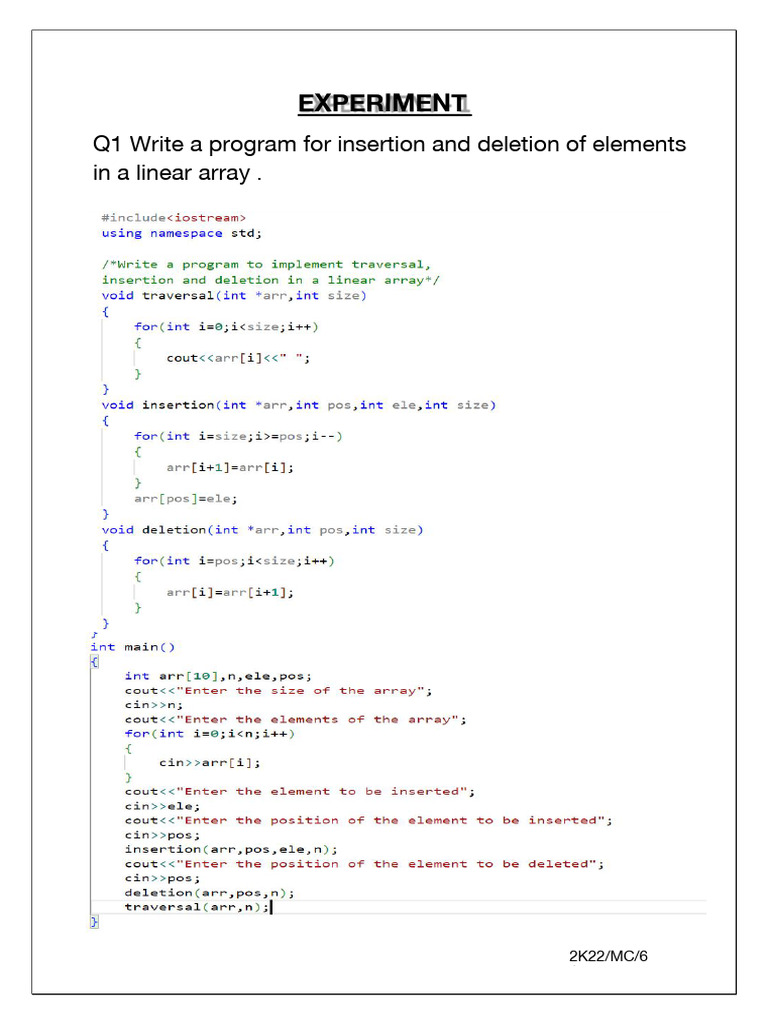 EXPERIMENT

Q1 Write a program for insertion and deletion of elements in a linear array .

#include<iostream>
using namespace std;

/*Write a program to implement traversal,
insertion and deletion in a linear array*/
void traversal(int *arr,int size)
{
    for(int i=0;i<size;i++)
    {
        cout<<arr[i]<<" ";
    }
}
void insertion(int *arr,int pos,int ele,int size)
{
    for(int i=size;i>=pos;i--)
    {
        arr[i+1]=arr[i];
    }
    arr[pos]=ele;
}
void deletion(int *arr,int pos,int size)
{
    for(int i=pos;i<size;i++)
    {
        arr[i]=arr[i+1];
    }
}
int main()
{
    int arr[10],n,ele,pos;
    cout<<"Enter the size of the array";
    cin>>n;
    cout<<"Enter the elements of the array";
    for(int i=0;i<n;i++)
    {
        cin>>arr[i];
    }
    cout<<"Enter the element to be inserted";
    cin>>ele;
    cout<<"Enter the position of the element to be inserted";
    cin>>pos;
    insertion(arr,pos,ele,n);
    cout<<"Enter the position of the element to be deleted";
    cin>>pos;
    deletion(arr,pos,n);
    traversal(arr,n);
}

2K22/MC/6